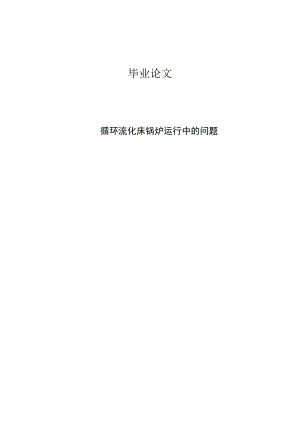 毕业论文

循环流化床锅炉运行中的问题